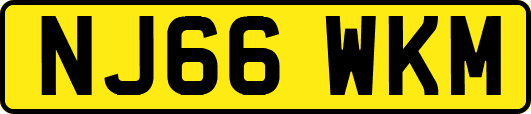 NJ66 WKM